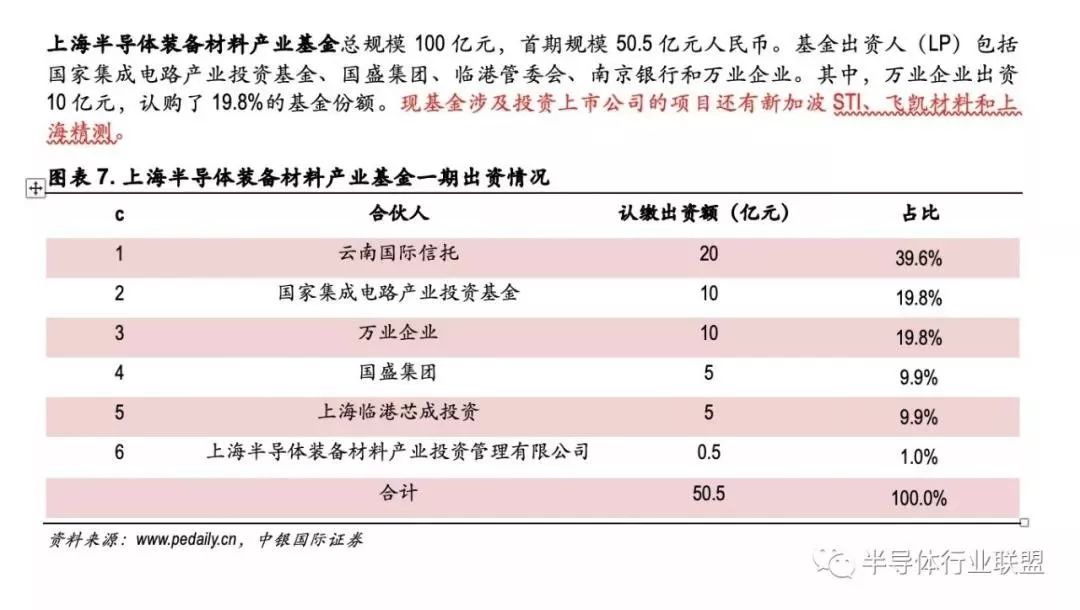 上海半导体装备材料产业基金总规模 100 亿元，首期规模 50.5 亿元人民币。基金出资人（LP）包括国家集成电路产业投资基金、国盛集团、临港管委会、南京银行和万业企业。其中，万业企业出资 10 亿元，认购了 19.8%的基金份额。现基金涉及投资上市公司的项目还有新加波 STI、飞凯材料和上海精测。

图表 7. 上海半导体装备材料产业基金一期出资情况

| c | 合伙人 | 认缴出资额（亿元） | 占比 |
|---|---|---|---|
| 1 | 云南国际信托 | 20 | 39.6% |
| 2 | 国家集成电路产业投资基金 | 10 | 19.8% |
| 3 | 万业企业 | 10 | 19.8% |
| 4 | 国盛集团 | 5 | 9.9% |
| 5 | 上海临港芯成投资 | 5 | 9.9% |
| 6 | 上海半导体装备材料产业投资管理有限公司 | 0.5 | 1.0% |
|  | 合计 | 50.5 | 100.0% |

资料来源：www.pedaily.cn，中银国际证券

半导体行业联盟